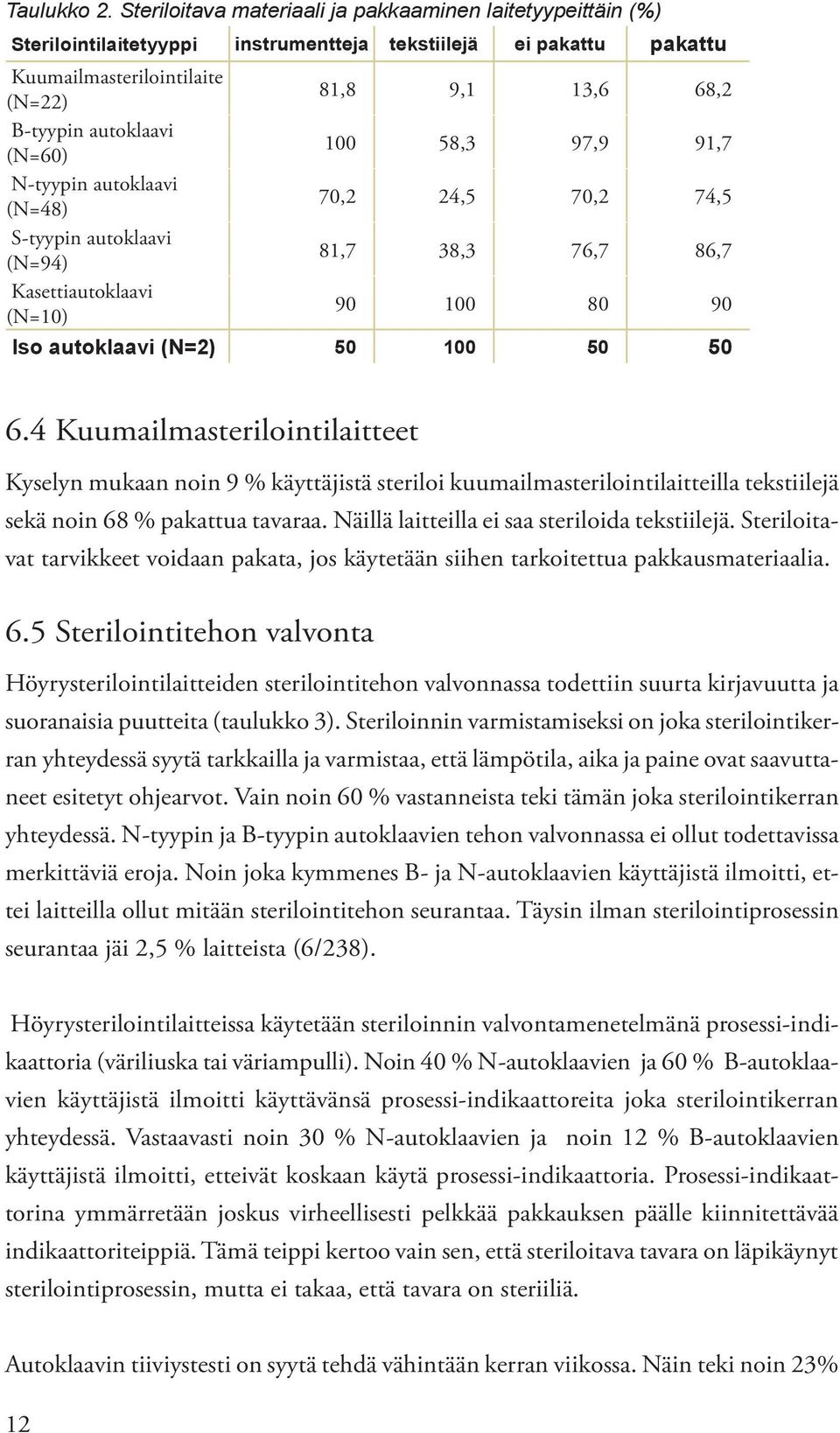 Taulukko 2. Steriloitava materiaali ja pakkaaminen laitetyypeittäin (%)

| Sterilointilaitetyyppi | instrumentteja | tekstiilejä | ei pakattu | pakattu |
|---|---|---|---|---|
| Kuumailmasterilointilaite (N=22) | 81,8 | 9,1 | 13,6 | 68,2 |
| B-tyypin autoklaavi (N=60) | 100 | 58,3 | 97,9 | 91,7 |
| N-tyypin autoklaavi (N=48) | 70,2 | 24,5 | 70,2 | 74,5 |
| S-tyypin autoklaavi (N=94) | 81,7 | 38,3 | 76,7 | 86,7 |
| Kasettiautoklaavi (N=10) | 90 | 100 | 80 | 90 |
| Iso autoklaavi (N=2) | 50 | 100 | 50 | 50 |

6.4 Kuumailmasterilointilaitteet

Kyselyn mukaan noin 9 % käyttäjistä steriloi kuumailmasterilointilaitteilla tekstiilejä sekä noin 68 % pakattua tavaraa. Näillä laitteilla ei saa steriloida tekstiilejä. Steriloitavat tarvikkeet voidaan pakata, jos käytetään siihen tarkoitettua pakkausmateriaalia.

6.5 Sterilointitehon valvonta

Höyrysterilointilaitteiden sterilointitehon valvonnassa todettiin suurta kirjavuutta ja suoranaisia puutteita (taulukko 3). Steriloinnin varmistamiseksi on joka sterilointikerran yhteydessä syytä tarkkailla ja varmistaa, että lämpötila, aika ja paine ovat saavuttaneet esitetyt ohjearvot. Vain noin 60 % vastanneista teki tämän joka sterilointikerran yhteydessä. N-tyypin ja B-tyypin autoklaavien tehon valvonnassa ei ollut todettavissa merkittäviä eroja. Noin joka kymmenes B- ja N-autoklaavien käyttäjistä ilmoitti, ettei laitteilla ollut mitään sterilointitehon seurantaa. Täysin ilman sterilointiprosessin seurantaa jäi 2,5 % laitteista (6/238).

Höyrysterilointilaitteissa käytetään steriloinnin valvontamenetelmänä prosessi-indikaattoria (väriliuska tai väriampulli). Noin 40 % N-autoklaavien ja 60 % B-autoklaavien käyttäjistä ilmoitti käyttävänsä prosessi-indikaattoreita joka sterilointikerran yhteydessä. Vastaavasti noin 30 % N-autoklaavien ja noin 12 % B-autoklaavien käyttäjistä ilmoitti, etteivät koskaan käytä prosessi-indikaattoria. Prosessi-indikaattorina ymmärretään joskus virheellisesti pelkkää pakkauksen päälle kiinnitettävää indikaattoriteippiä. Tämä teippi kertoo vain sen, että steriloitava tavara on läpikäynyt sterilointiprosessin, mutta ei takaa, että tavara on steriiliä.

Autoklaavin tiiviystesti on syytä tehdä vähintään kerran viikossa. Näin teki noin 23%

12